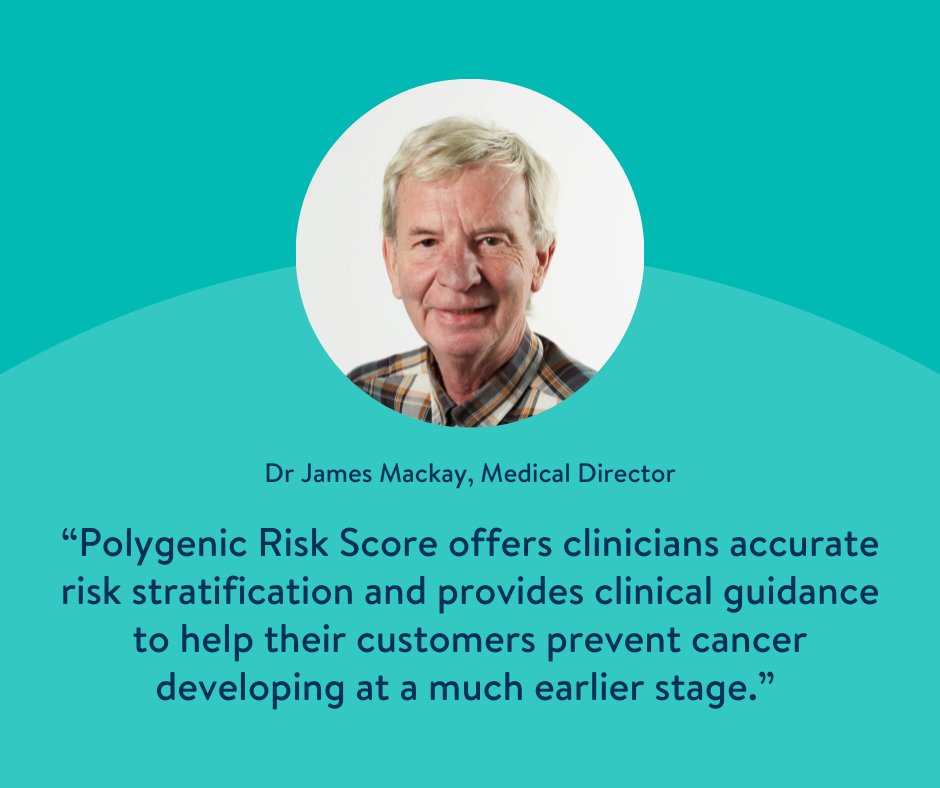 Dr James Mackay, Medical Director

“Polygenic Risk Score offers clinicians accurate risk stratification and provides clinical guidance to help their customers prevent cancer developing at a much earlier stage.”